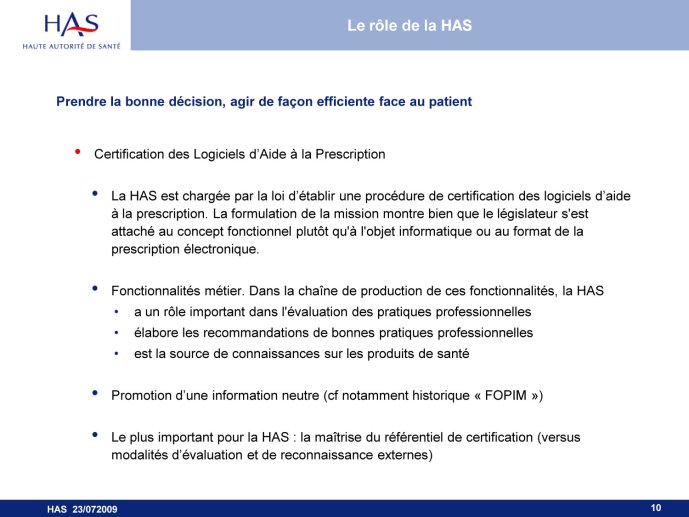 HAS
HAUTE AUTORITÉ DE SANTÉ

Le rôle de la HAS

Prendre la bonne décision, agir de façon efficiente face au patient

• Certification des Logiciels d'Aide à la Prescription

• La HAS est chargée par la loi d'établir une procédure de certification des logiciels d'aide à la prescription. La formulation de la mission montre bien que le législateur s'est attaché au concept fonctionnel plutôt qu'à l'objet informatique ou au format de la prescription électronique.

• Fonctionnalités métier. Dans la chaîne de production de ces fonctionnalités, la HAS
• a un rôle important dans l'évaluation des pratiques professionnelles
• élabore les recommandations de bonnes pratiques professionnelles
• est la source de connaissances sur les produits de santé

• Promotion d'une information neutre (cf notamment historique « FOPIM »)

• Le plus important pour la HAS : la maîtrise du référentiel de certification (versus modalités d'évaluation et de reconnaissance externes)

HAS 23/072009

10